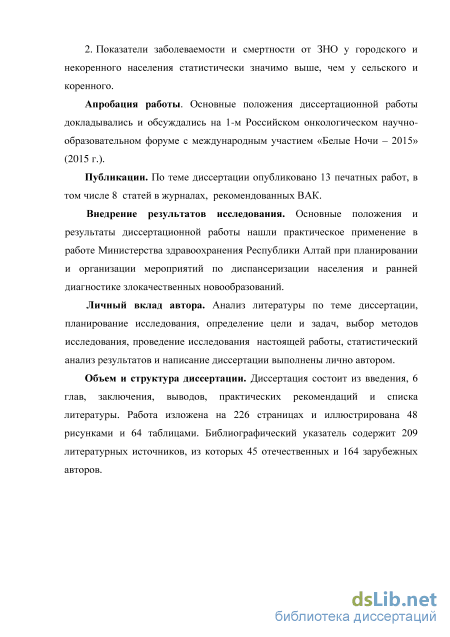 2. Показатели заболеваемости и смертности от ЗНО у городского и некоренного населения статистически значимо выше, чем у сельского и коренного.

Апробация работы. Основные положения диссертационной работы докладывались и обсуждались на 1-м Российском онкологическом научно-образовательном форуме с международным участием «Белые Ночи – 2015» (2015 г.).

Публикации. По теме диссертации опубликовано 13 печатных работ, в том числе 8 статей в журналах, рекомендованных ВАК.

Внедрение результатов исследования. Основные положения и результаты диссертационной работы нашли практическое применение в работе Министерства здравоохранения Республики Алтай при планировании и организации мероприятий по диспансеризации населения и ранней диагностике злокачественных новообразований.

Личный вклад автора. Анализ литературы по теме диссертации, планирование исследования, определение цели и задач, выбор методов исследования, проведение исследования настоящей работы, статистический анализ результатов и написание диссертации выполнены лично автором.

Объем и структура диссертации. Диссертация состоит из введения, 6 глав, заключения, выводов, практических рекомендаций и списка литературы. Работа изложена на 226 страницах и иллюстрирована 48 рисунками и 64 таблицами. Библиографический указатель содержит 209 литературных источников, из которых 45 отечественных и 164 зарубежных авторов.

dsLib.net
библиотека диссертаций